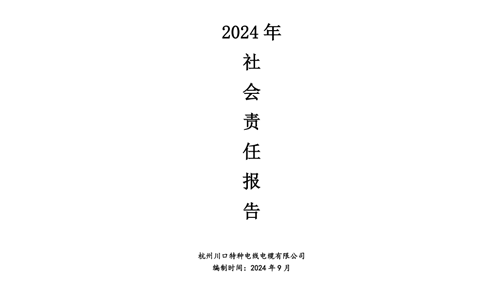 2024 年
社
会
责
任
报
告

杭州川口特种电线电缆有限公司
编制时间：2024 年 9 月